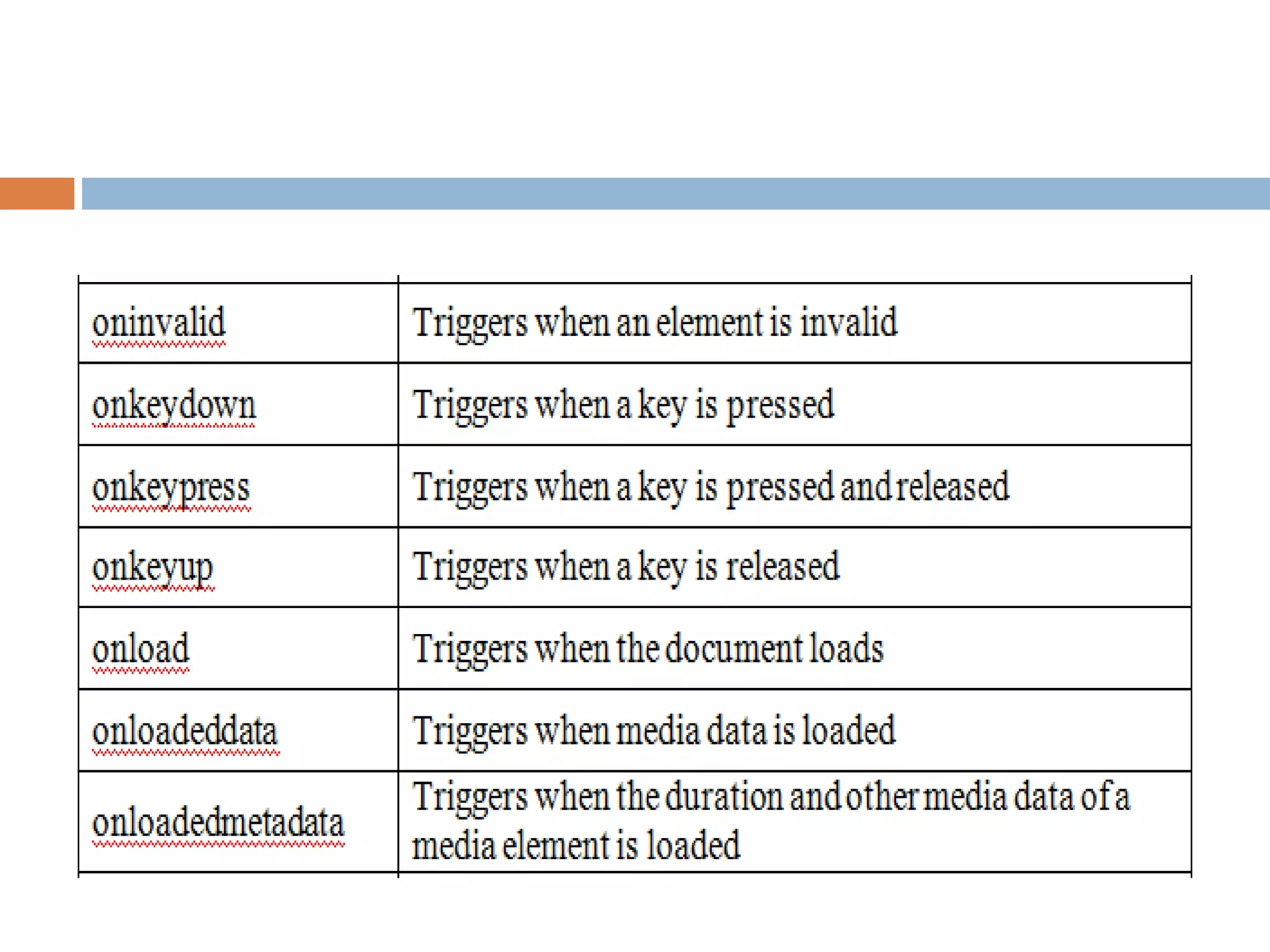 | | |
|---|---|
| oninvalid | Triggers when an element is invalid |
| onkeydown | Triggers when a key is pressed |
| onkeypress | Triggers when a key is pressed and released |
| onkeyup | Triggers when a key is released |
| onload | Triggers when the document loads |
| onloadeddata | Triggers when media data is loaded |
| onloadedmetadata | Triggers when the duration and other media data of a media element is loaded |